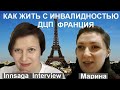 КАК ЖИТЬ С ИНВАЛИДНОСТЬЮ
ДЦП ФРАНЦИЯ

Innsaga Interview

Марина